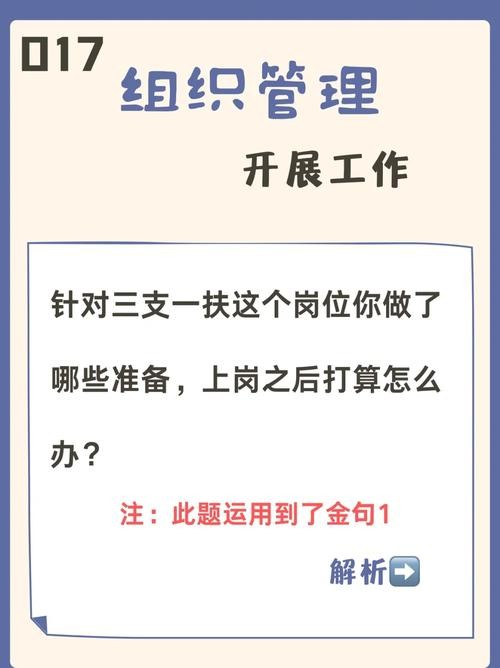 017
组织管理

开展工作

针对三支一扶这个岗位你做了哪些准备，上岗之后打算怎么办？

注：此题运用到了金句1

解析➡️